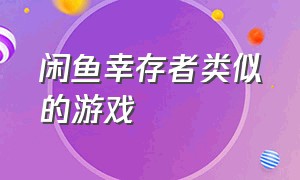 闲鱼幸存者类似的游戏